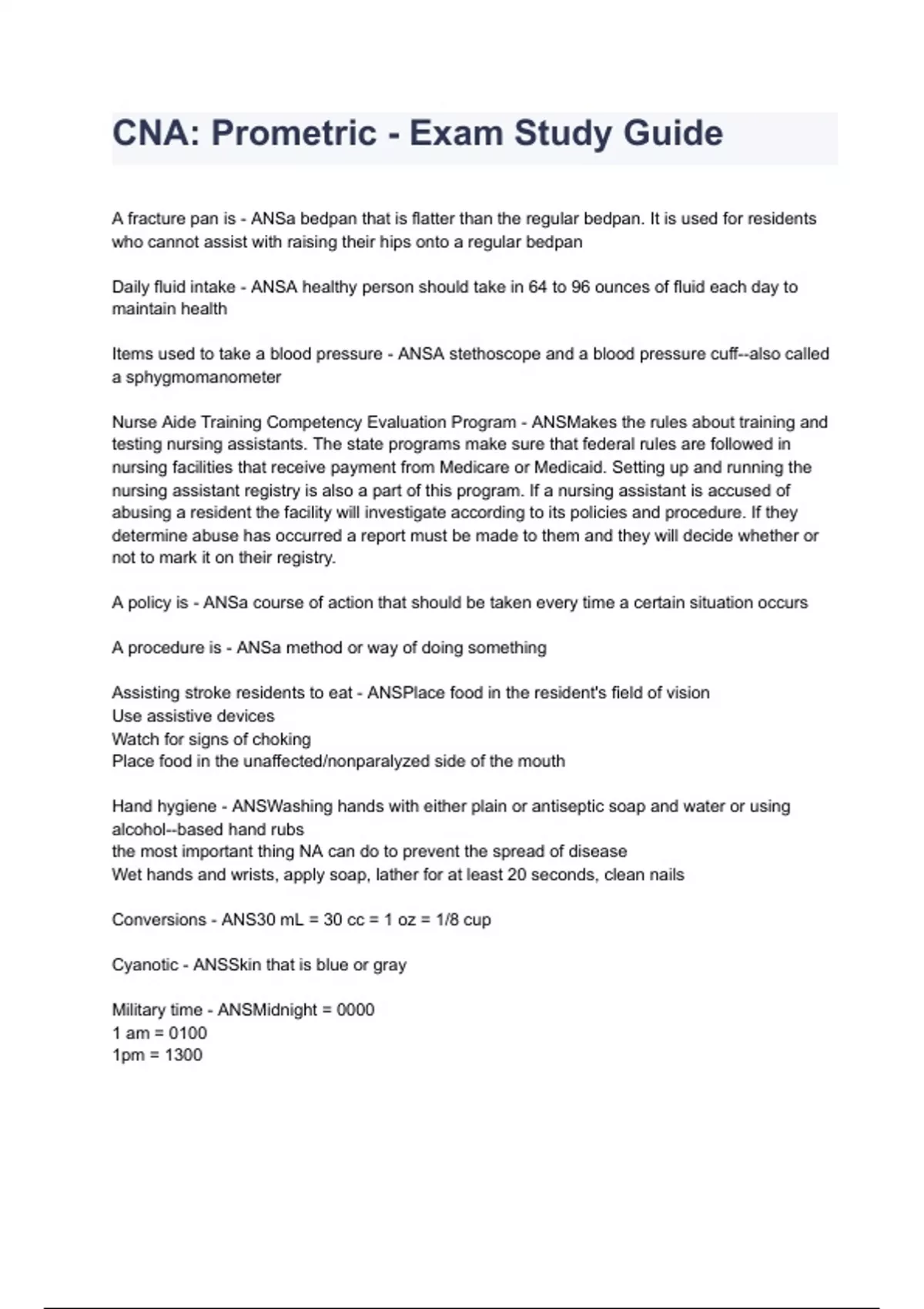 CNA: Prometric - Exam Study Guide

A fracture pan is - ANSa bedpan that is flatter than the regular bedpan. It is used for residents who cannot assist with raising their hips onto a regular bedpan

Daily fluid intake - ANSA healthy person should take in 64 to 96 ounces of fluid each day to maintain health

Items used to take a blood pressure - ANSA stethoscope and a blood pressure cuff--also called a sphygmomanometer

Nurse Aide Training Competency Evaluation Program - ANSMakes the rules about training and testing nursing assistants. The state programs make sure that federal rules are followed in nursing facilities that receive payment from Medicare or Medicaid. Setting up and running the nursing assistant registry is also a part of this program. If a nursing assistant is accused of abusing a resident the facility will investigate according to its policies and procedure. If they determine abuse has occurred a report must be made to them and they will decide whether or not to mark it on their registry.

A policy is - ANSa course of action that should be taken every time a certain situation occurs

A procedure is - ANSa method or way of doing something

Assisting stroke residents to eat - ANSPlace food in the resident's field of vision
Use assistive devices
Watch for signs of choking
Place food in the unaffected/nonparalyzed side of the mouth

Hand hygiene - ANSWashing hands with either plain or antiseptic soap and water or using alcohol--based hand rubs
the most important thing NA can do to prevent the spread of disease
Wet hands and wrists, apply soap, lather for at least 20 seconds, clean nails

Conversions - ANS30 mL = 30 cc = 1 oz = 1/8 cup

Cyanotic - ANSSkin that is blue or gray

Military time - ANSMidnight = 0000
1 am = 0100
1pm = 1300